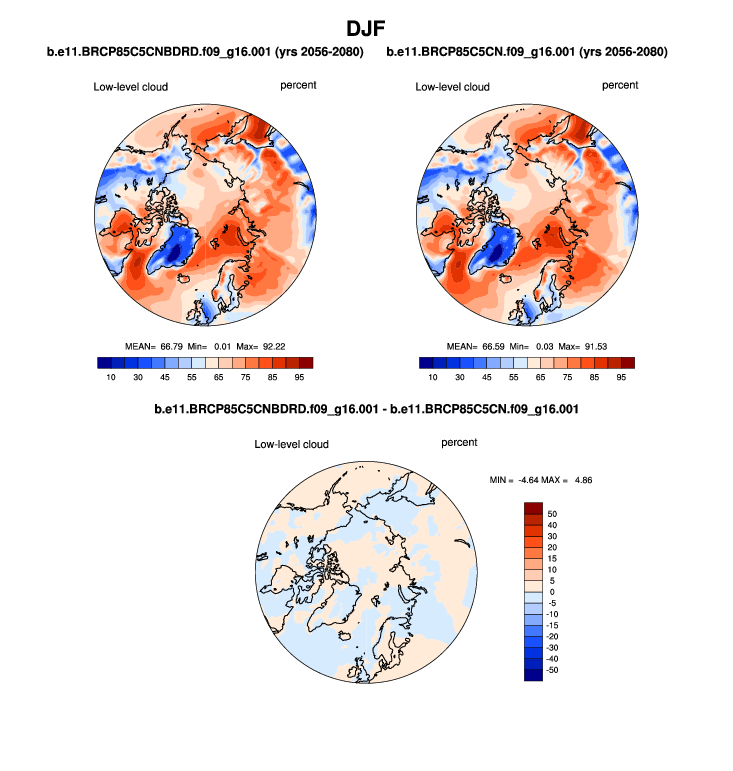 DJF

b.e11.BRCP85C5CNBDRD.f09_g16.001 (yrs 2056-2080)

Low-level cloud

percent

MEAN= 66.79 Min= 0.01 Max= 92.22

10 30 45 55 65 75 85 95

b.e11.BRCP85C5CN.f09_g16.001 (yrs 2056-2080)

Low-level cloud

percent

MEAN= 66.59 Min= 0.03 Max= 91.53

10 30 45 55 65 75 85 95

b.e11.BRCP85C5CNBDRD.f09_g16.001 - b.e11.BRCP85C5CN.f09_g16.001

Low-level cloud

percent

MIN = -4.64 MAX = 4.86

50
40
30
20
15
10
5
0
-5
-10
-15
-20
-30
-40
-50